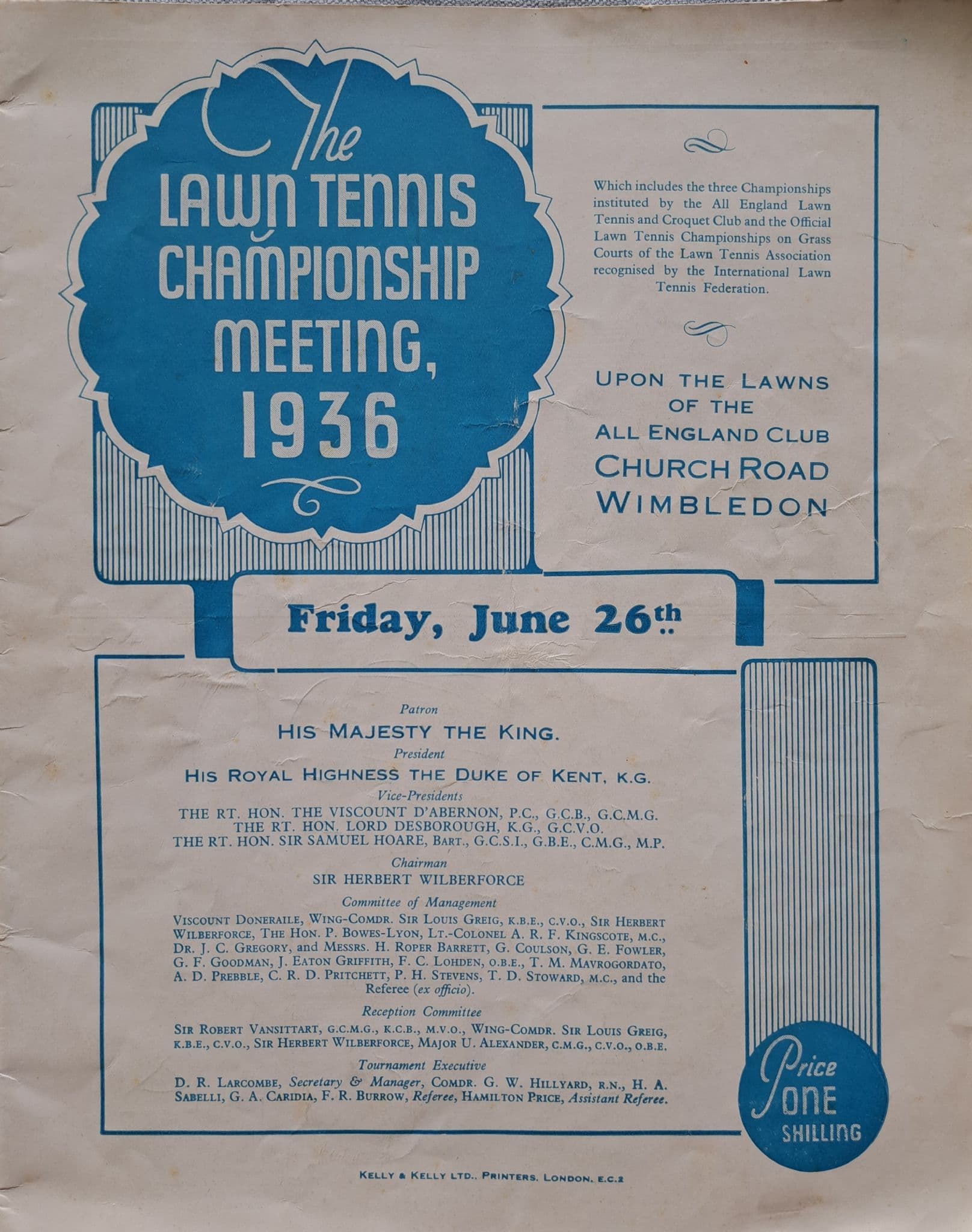 The LAWN TENNIS CHAMPIONSHIP MEETING, 1936

Which includes the three Championships instituted by the All England Lawn Tennis and Croquet Club and the Official Lawn Tennis Championships on Grass Courts of the Lawn Tennis Association recognised by the International Lawn Tennis Federation.

UPON THE LAWNS OF THE ALL ENGLAND CLUB CHURCH ROAD WIMBLEDON

Friday, June 26th

Patron
HIS MAJESTY THE KING.
President
HIS ROYAL HIGHNESS THE DUKE OF KENT, K.G.
Vice-Presidents
THE RT. HON. THE VISCOUNT D'ABERNON, P.C., G.C.B., G.C.M.G.
THE RT. HON. LORD DESBOROUGH, K.G., G.C.V.O.
THE RT. HON. SIR SAMUEL HOARE, BART., G.C.S.I., G.B.E., C.M.G., M.P.
Chairman
SIR HERBERT WILBERFORCE
Committee of Management
VISCOUNT DONERAILE, WING-COMDR. SIR LOUIS GREIG, K.B.E., C.V.O., SIR HERBERT WILBERFORCE, THE HON. P. BOWES-LYON, LT.-COLONEL A. R. F. KINGSCOTE, M.C., DR. J. C. GREGORY, and MESSRS. H. ROPER BARRETT, G. COULSON, G. E. FOWLER, G. F. GOODMAN, J. EATON GRIFFITH, F. C. LOHDEN, O.B.E., T. M. MAVROGORDATO, A. D. PREBBLE, C. R. D. PRITCHETT, P. H. STEVENS, T. D. STOWARD, M.C., and the Referee (ex officio).
Reception Committee
SIR ROBERT VANSITTART, G.C.M.G., K.C.B., M.V.O., WING-COMDR. SIR LOUIS GREIG, K.B.E., C.V.O., SIR HERBERT WILBERFORCE, MAJOR U. ALEXANDER, C.M.G., C.V.O., O.B.E.
Tournament Executive
D. R. LARCOMBE, Secretary & Manager, COMDR. G. W. HILLYARD, R.N., H. A. SABELLI, G. A. CARIDIA, F. R. BURROW, Referee, HAMILTON PRICE, Assistant Referee.

Price ONE SHILLING

KELLY & KELLY LTD., PRINTERS, LONDON, E.C.2